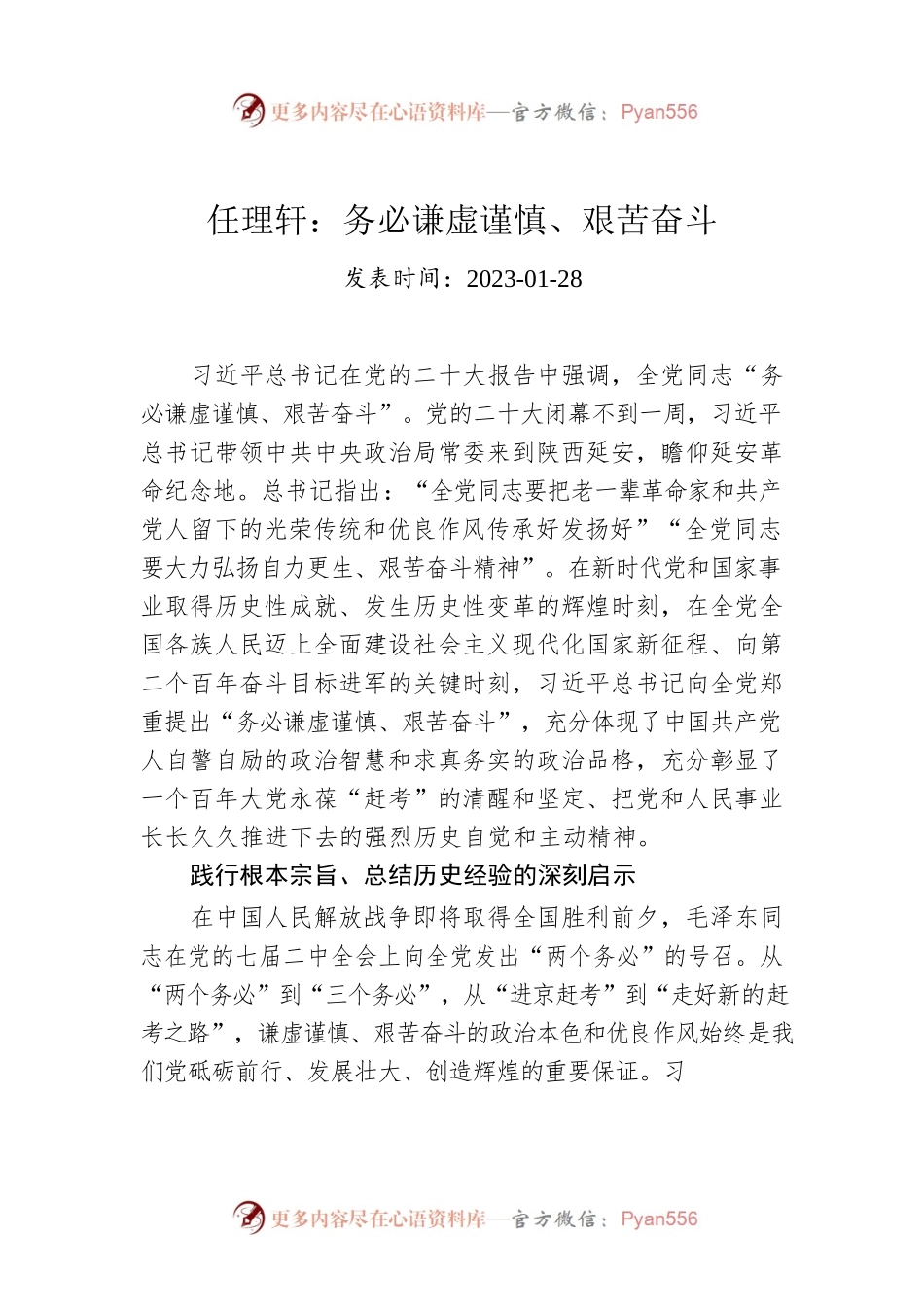 更多内容尽在心语资料库—官方微信：Pyan556

任理轩：务必谦虚谨慎、艰苦奋斗

发表时间：2023-01-28

习近平总书记在党的二十大报告中强调，全党同志“务必谦虚谨慎、艰苦奋斗”。党的二十大闭幕不到一周，习近平总书记带领中共中央政治局常委来到陕西延安，瞻仰延安革命纪念地。总书记指出：“全党同志要把老一辈革命家和共产党人留下的光荣传统和优良作风传承好发扬好”“全党同志要大力弘扬自力更生、艰苦奋斗精神”。在新时代党和国家事业取得历史性成就、发生历史性变革的辉煌时刻，在全党全国各族人民迈上全面建设社会主义现代化国家新征程、向第二个百年奋斗目标进军的关键时刻，习近平总书记向全党郑重提出“务必谦虚谨慎、艰苦奋斗”，充分体现了中国共产党人自警自励的政治智慧和求真务实的政治品格，充分彰显了一个百年大党永葆“赶考”的清醒和坚定、把党和人民事业长长久久推进下去的强烈历史自觉和主动精神。

践行根本宗旨、总结历史经验的深刻启示

在中国人民解放战争即将取得全国胜利前夕，毛泽东同志在党的七届二中全会上向全党发出“两个务必”的号召。从“两个务必”到“三个务必”，从“进京赶考”到“走好新的赶考之路”，谦虚谨慎、艰苦奋斗的政治本色和优良作风始终是我们党砥砺前行、发展壮大、创造辉煌的重要保证。习

更多内容尽在心语资料库—官方微信：Pyan556